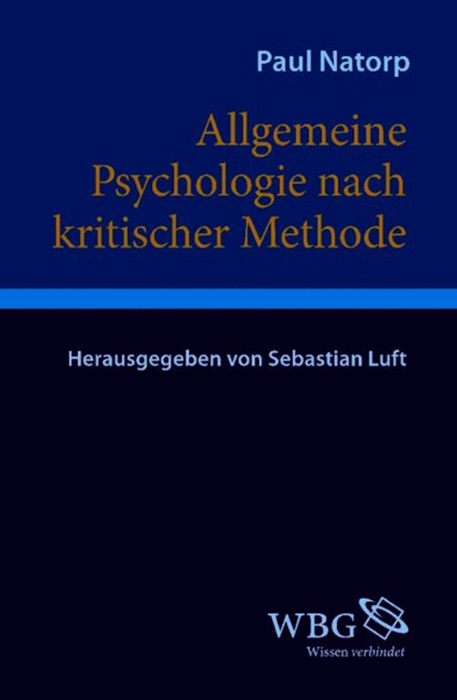 Paul Natorp

Allgemeine Psychologie nach kritischer Methode

Herausgegeben von Sebastian Luft

WBG

Wissen verbindet